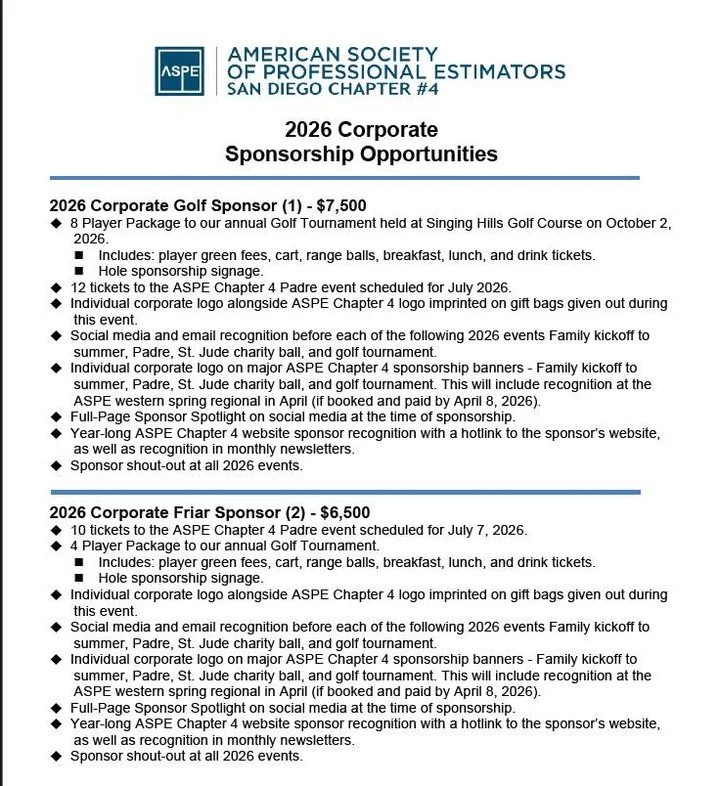 ASPE
AMERICAN SOCIETY OF PROFESSIONAL ESTIMATORS
SAN DIEGO CHAPTER #4

2026 Corporate
Sponsorship Opportunities

2026 Corporate Golf Sponsor (1) - $7,500
◆ 8 Player Package to our annual Golf Tournament held at Singing Hills Golf Course on October 2, 2026.
■ Includes: player green fees, cart, range balls, breakfast, lunch, and drink tickets.
■ Hole sponsorship signage.
◆ 12 tickets to the ASPE Chapter 4 Padre event scheduled for July 2026.
◆ Individual corporate logo alongside ASPE Chapter 4 logo imprinted on gift bags given out during this event.
◆ Social media and email recognition before each of the following 2026 events Family kickoff to summer, Padre, St. Jude charity ball, and golf tournament.
◆ Individual corporate logo on major ASPE Chapter 4 sponsorship banners - Family kickoff to summer, Padre, St. Jude charity ball, and golf tournament. This will include recognition at the ASPE western spring regional in April (if booked and paid by April 8, 2026).
◆ Full-Page Sponsor Spotlight on social media at the time of sponsorship.
◆ Year-long ASPE Chapter 4 website sponsor recognition with a hotlink to the sponsor's website, as well as recognition in monthly newsletters.
◆ Sponsor shout-out at all 2026 events.

2026 Corporate Friar Sponsor (2) - $6,500
◆ 10 tickets to the ASPE Chapter 4 Padre event scheduled for July 7, 2026.
◆ 4 Player Package to our annual Golf Tournament.
■ Includes: player green fees, cart, range balls, breakfast, lunch, and drink tickets.
■ Hole sponsorship signage.
◆ Individual corporate logo alongside ASPE Chapter 4 logo imprinted on gift bags given out during this event.
◆ Social media and email recognition before each of the following 2026 events Family kickoff to summer, Padre, St. Jude charity ball, and golf tournament.
◆ Individual corporate logo on major ASPE Chapter 4 sponsorship banners - Family kickoff to summer, Padre, St. Jude charity ball, and golf tournament. This will include recognition at the ASPE western spring regional in April (if booked and paid by April 8, 2026).
◆ Full-Page Sponsor Spotlight on social media at the time of sponsorship.
◆ Year-long ASPE Chapter 4 website sponsor recognition with a hotlink to the sponsor's website, as well as recognition in monthly newsletters.
◆ Sponsor shout-out at all 2026 events.